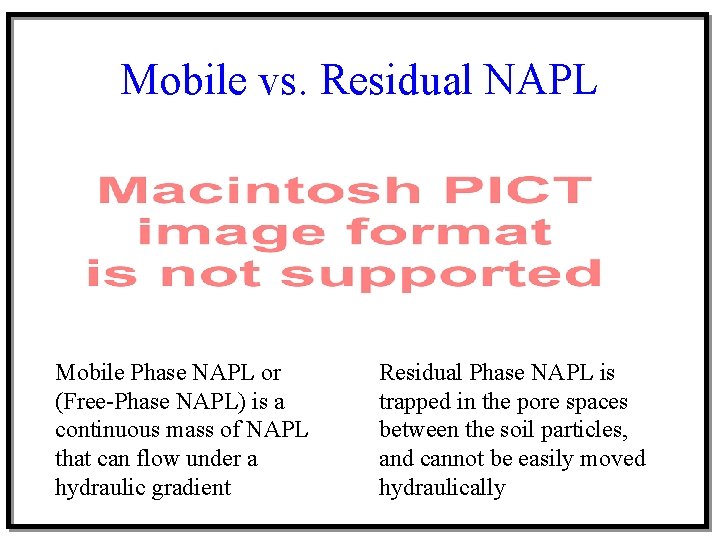 Mobile vs. Residual NAPL

Macintosh PICT image format is not supported

Mobile Phase NAPL or (Free-Phase NAPL) is a continuous mass of NAPL that can flow under a hydraulic gradient

Residual Phase NAPL is trapped in the pore spaces between the soil particles, and cannot be easily moved hydraulically